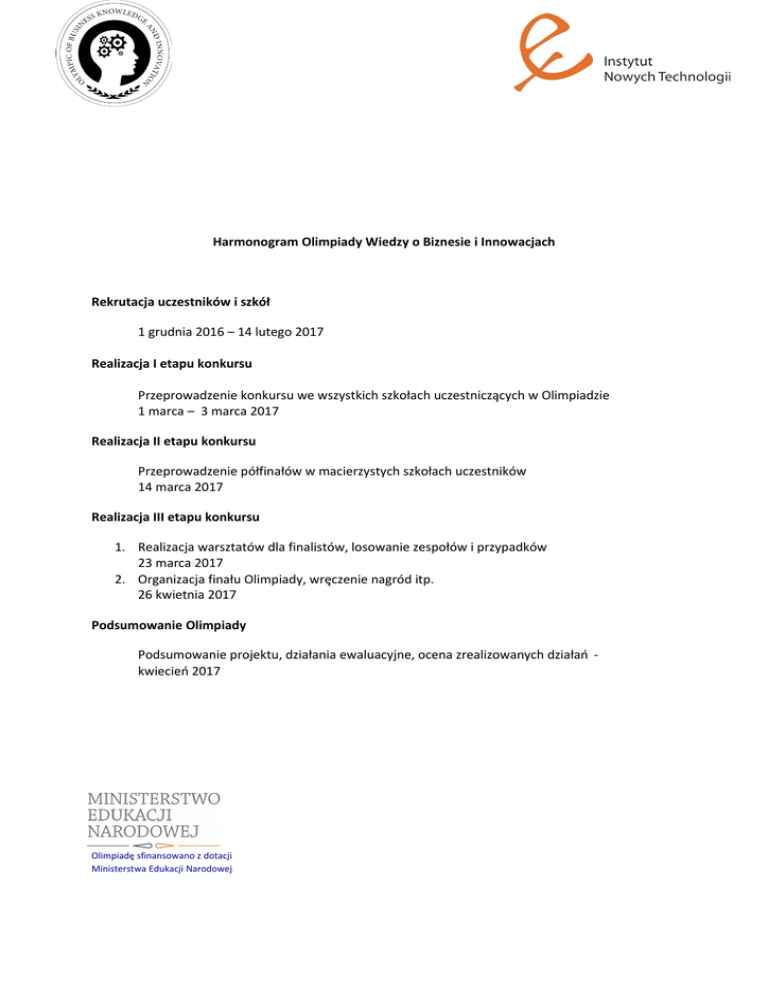 OLYMPIC OF BUSINESS KNOWLEDGE AND INNOVATION

Instytut
Nowych Technologii

Harmonogram Olimpiady Wiedzy o Biznesie i Innowacjach

Rekrutacja uczestników i szkół

1 grudnia 2016 – 14 lutego 2017

Realizacja I etapu konkursu

Przeprowadzenie konkursu we wszystkich szkołach uczestniczących w Olimpiadzie
1 marca – 3 marca 2017

Realizacja II etapu konkursu

Przeprowadzenie półfinałów w macierzystych szkołach uczestników
14 marca 2017

Realizacja III etapu konkursu

1. Realizacja warsztatów dla finalistów, losowanie zespołów i przypadków
23 marca 2017
2. Organizacja finału Olimpiady, wręczenie nagród itp.
26 kwietnia 2017

Podsumowanie Olimpiady

Podsumowanie projektu, działania ewaluacyjne, ocena zrealizowanych działań - kwiecień 2017

MINISTERSTWO
EDUKACJI
NARODOWEJ

Olimpiadę sfinansowano z dotacji
Ministerstwa Edukacji Narodowej